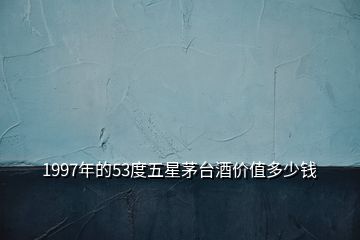 1997年的53度五星茅台酒价值多少钱